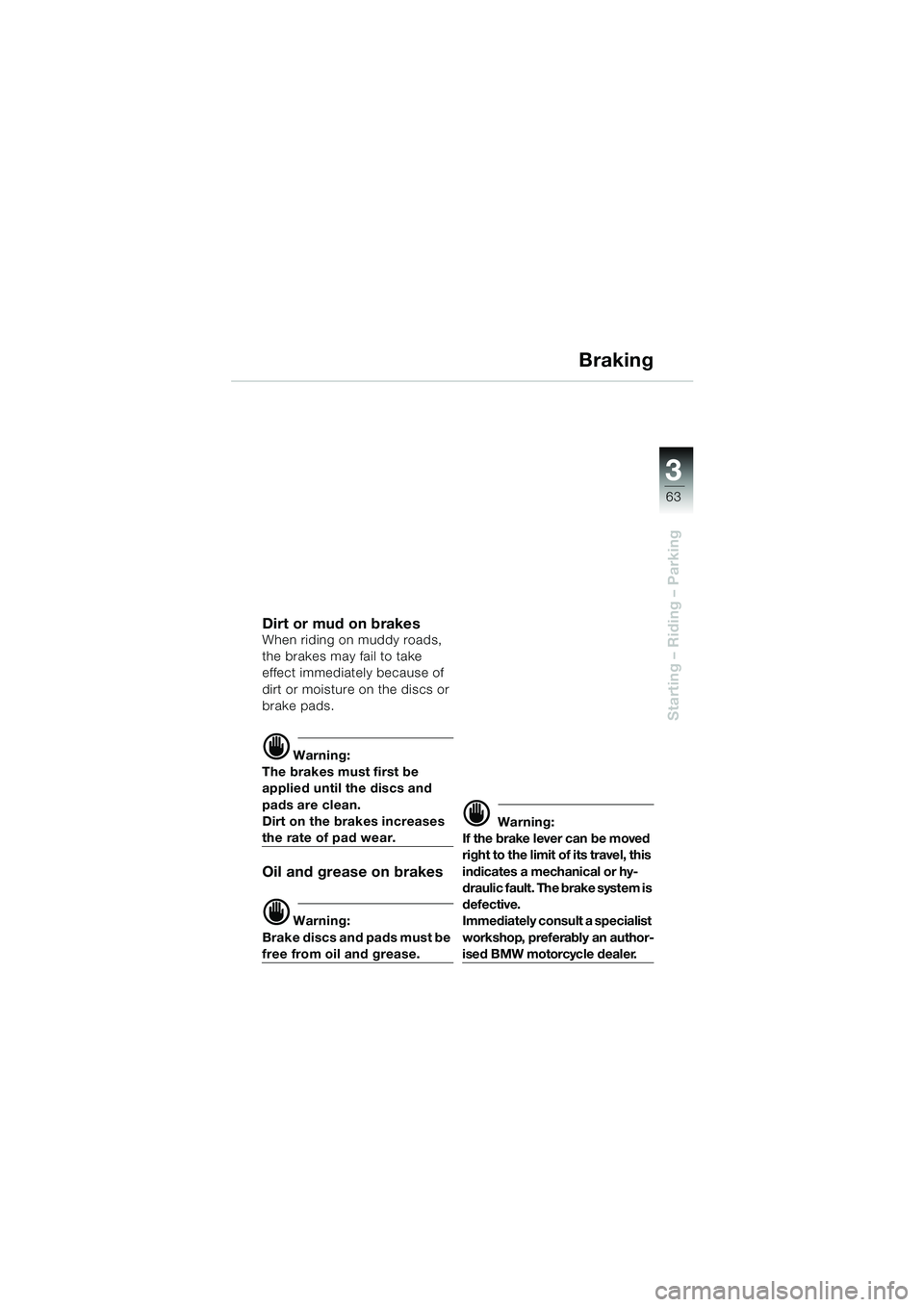 Braking

3
63

Starting – Riding – Parking

Dirt or mud on brakes
When riding on muddy roads, the brakes may fail to take effect immediately because of dirt or moisture on the discs or brake pads.

Warning:
The brakes must first be applied until the discs and pads are clean.
Dirt on the brakes increases the rate of pad wear.

Oil and grease on brakes

Warning:
Brake discs and pads must be free from oil and grease.

Warning:
If the brake lever can be moved right to the limit of its travel, this indicates a mechanical or hydraulic fault. The brake system is defective.
Immediately consult a specialist workshop, preferably an authorised BMW motorcycle dealer.

carmanualsonline.info